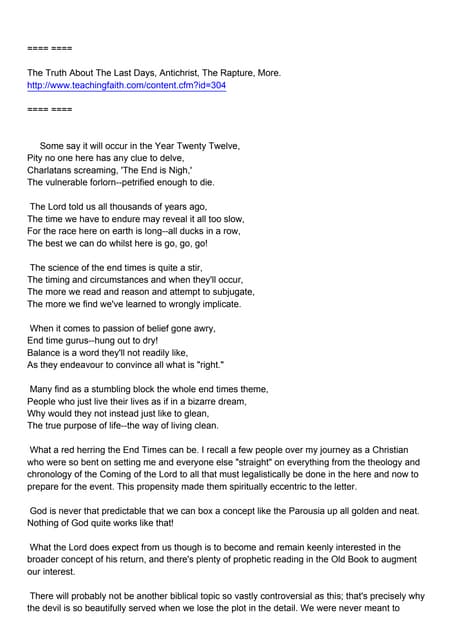 ==== ====

The Truth About The Last Days, Antichrist, The Rapture, More.
http://www.teachingfaith.com/content.cfm?id=304

==== ====

Some say it will occur in the Year Twenty Twelve,
Pity no one here has any clue to delve,
Charlatans screaming, 'The End is Nigh,'
The vulnerable forlorn--petrified enough to die.

The Lord told us all thousands of years ago,
The time we have to endure may reveal it all too slow,
For the race here on earth is long--all ducks in a row,
The best we can do whilst here is go, go, go!

The science of the end times is quite a stir,
The timing and circumstances and when they'll occur,
The more we read and reason and attempt to subjugate,
The more we find we've learned to wrongly implicate.

When it comes to passion of belief gone awry,
End time gurus--hung out to dry!
Balance is a word they'll not readily like,
As they endeavour to convince all what is "right."

Many find as a stumbling block the whole end times theme,
People who just live their lives as if in a bizarre dream,
Why would they not instead just like to glean,
The true purpose of life--the way of living clean.

What a red herring the End Times can be. I recall a few people over my journey as a Christian who were so bent on setting me and everyone else "straight" on everything from the theology and chronology of the Coming of the Lord to all that must legalistically be done in the here and now to prepare for the event. This propensity made them spiritually eccentric to the letter.

God is never that predictable that we can box a concept like the Parousia up all golden and neat. Nothing of God quite works like that!

What the Lord does expect from us though is to become and remain keenly interested in the broader concept of his return, and there's plenty of prophetic reading in the Old Book to augment our interest.

There will probably not be another biblical topic so vastly controversial as this; that's precisely why the devil is so beautifully served when we lose the plot in the detail. We were never meant to